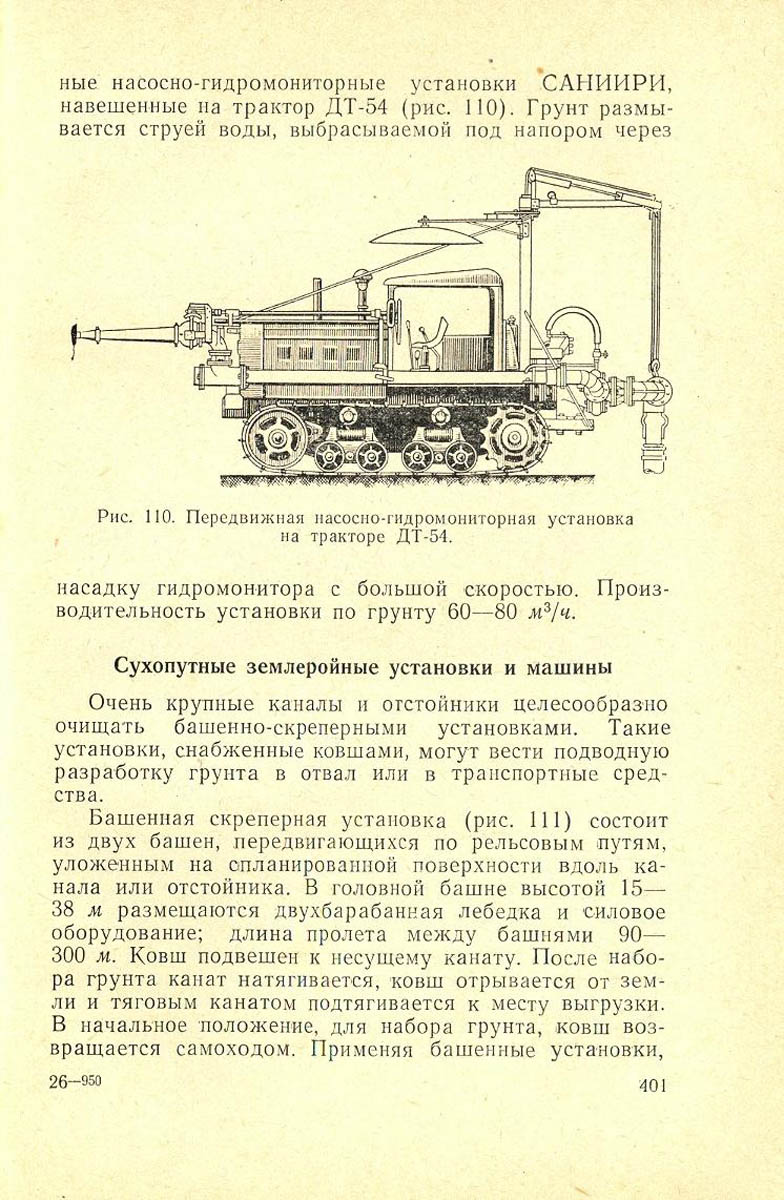 ные насосно-гидромониторные установки САНИИРИ, навешенные на трактор ДТ-54 (рис. 110). Грунт размывается струей воды, выбрасываемой под напором через

Рис. 110. Передвижная насосно-гидромониторная установка на тракторе ДТ-54.

насадку гидромонитора с большой скоростью. Производительность установки по грунту 60—80 $м^3/ч$.

Сухопутные землеройные установки и машины

Очень крупные каналы и отстойники целесообразно очищать башенно-скреперными установками. Такие установки, снабженные ковшами, могут вести подводную разработку грунта в отвал или в транспортные средства.

Башенная скреперная установка (рис. 111) состоит из двух башен, передвигающихся по рельсовым путям, уложенным на спланированной поверхности вдоль канала или отстойника. В головной башне высотой 15—38 м размещаются двухбарабанная лебедка и силовое оборудование; длина пролета между башнями 90—300 м. Ковш подвешен к несущему канату. После набора грунта канат натягивается, ковш отрывается от земли и тяговым канатом подтягивается к месту выгрузки. В начальное положение, для набора грунта, ковш возвращается самоходом. Применяя башенные установки,

26—950

401